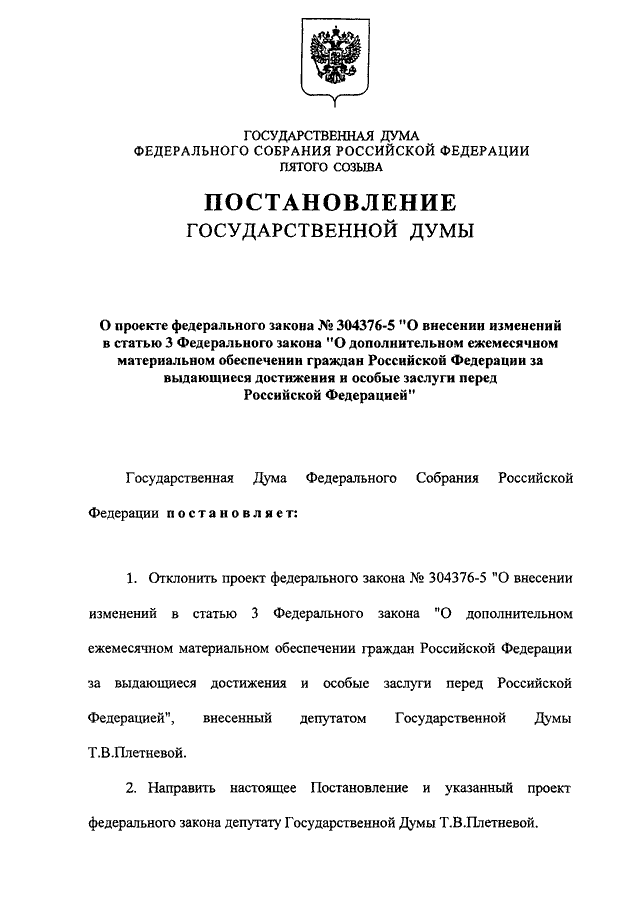 ГОСУДАРСТВЕННАЯ ДУМА
ФЕДЕРАЛЬНОГО СОБРАНИЯ РОССИЙСКОЙ ФЕДЕРАЦИИ
ПЯТОГО СОЗЫВА

ПОСТАНОВЛЕНИЕ
ГОСУДАРСТВЕННОЙ ДУМЫ

О проекте федерального закона № 304376-5 "О внесении изменений в статью 3 Федерального закона "О дополнительном ежемесячном материальном обеспечении граждан Российской Федерации за выдающиеся достижения и особые заслуги перед Российской Федерацией"

Государственная Дума Федерального Собрания Российской Федерации постановляет:

1. Отклонить проект федерального закона № 304376-5 "О внесении изменений в статью 3 Федерального закона "О дополнительном ежемесячном материальном обеспечении граждан Российской Федерации за выдающиеся достижения и особые заслуги перед Российской Федерацией", внесенный депутатом Государственной Думы Т.В.Плетневой.

2. Направить настоящее Постановление и указанный проект федерального закона депутату Государственной Думы Т.В.Плетневой.